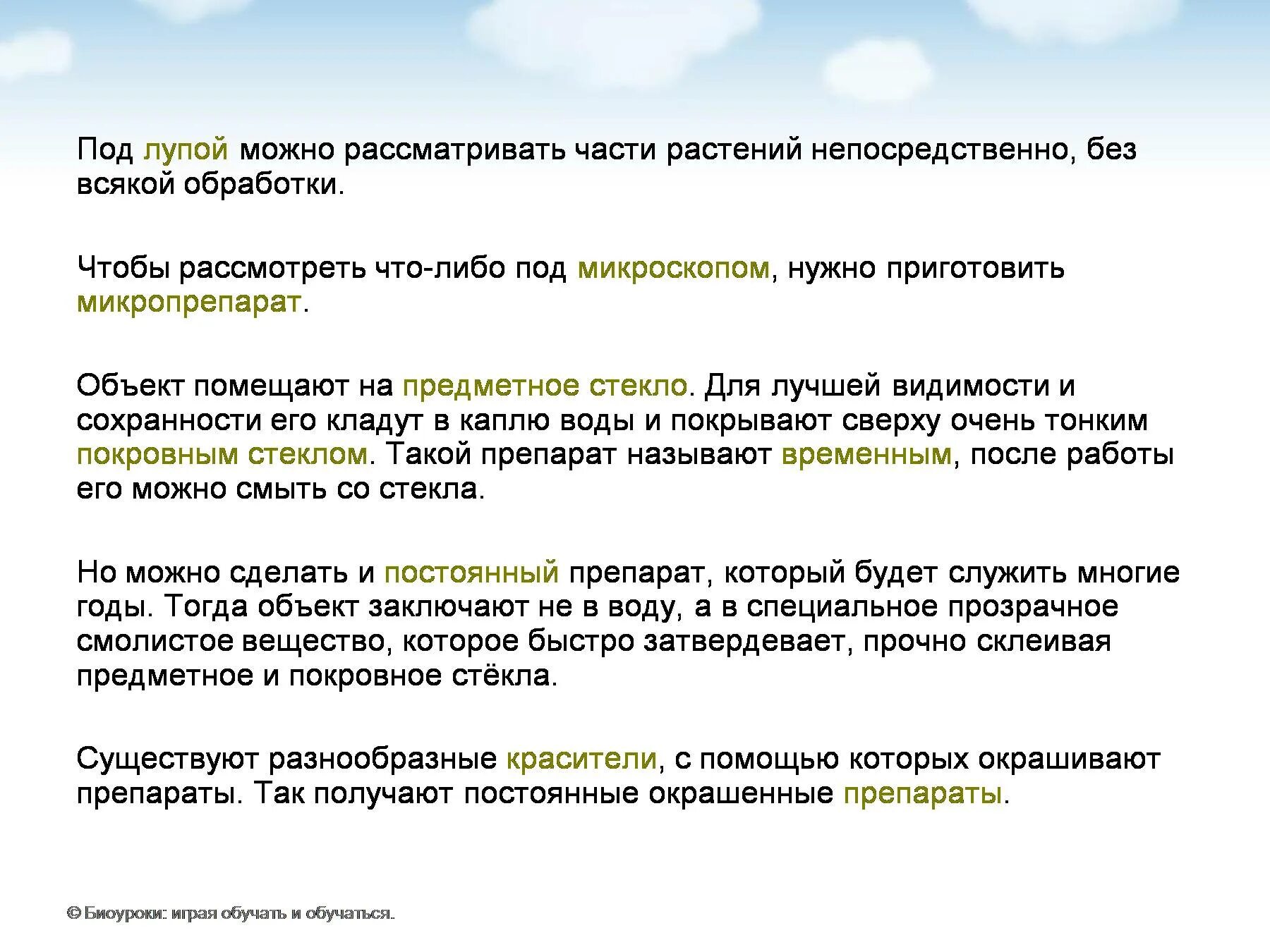 Под лупой можно рассматривать части растений непосредственно, без всякой обработки.

Чтобы рассмотреть что-либо под микроскопом, нужно приготовить микропрепарат.

Объект помещают на предметное стекло. Для лучшей видимости и сохранности его кладут в каплю воды и покрывают сверху очень тонким покровным стеклом. Такой препарат называют временным, после работы его можно смыть со стекла.

Но можно сделать и постоянный препарат, который будет служить многие годы. Тогда объект заключают не в воду, а в специальное прозрачное смолистое вещество, которое быстро затвердевает, прочно склеивая предметное и покровное стёкла.

Существуют разнообразные красители, с помощью которых окрашивают препараты. Так получают постоянные окрашенные препараты.

© Биоуроки: играя обучать и обучаться.